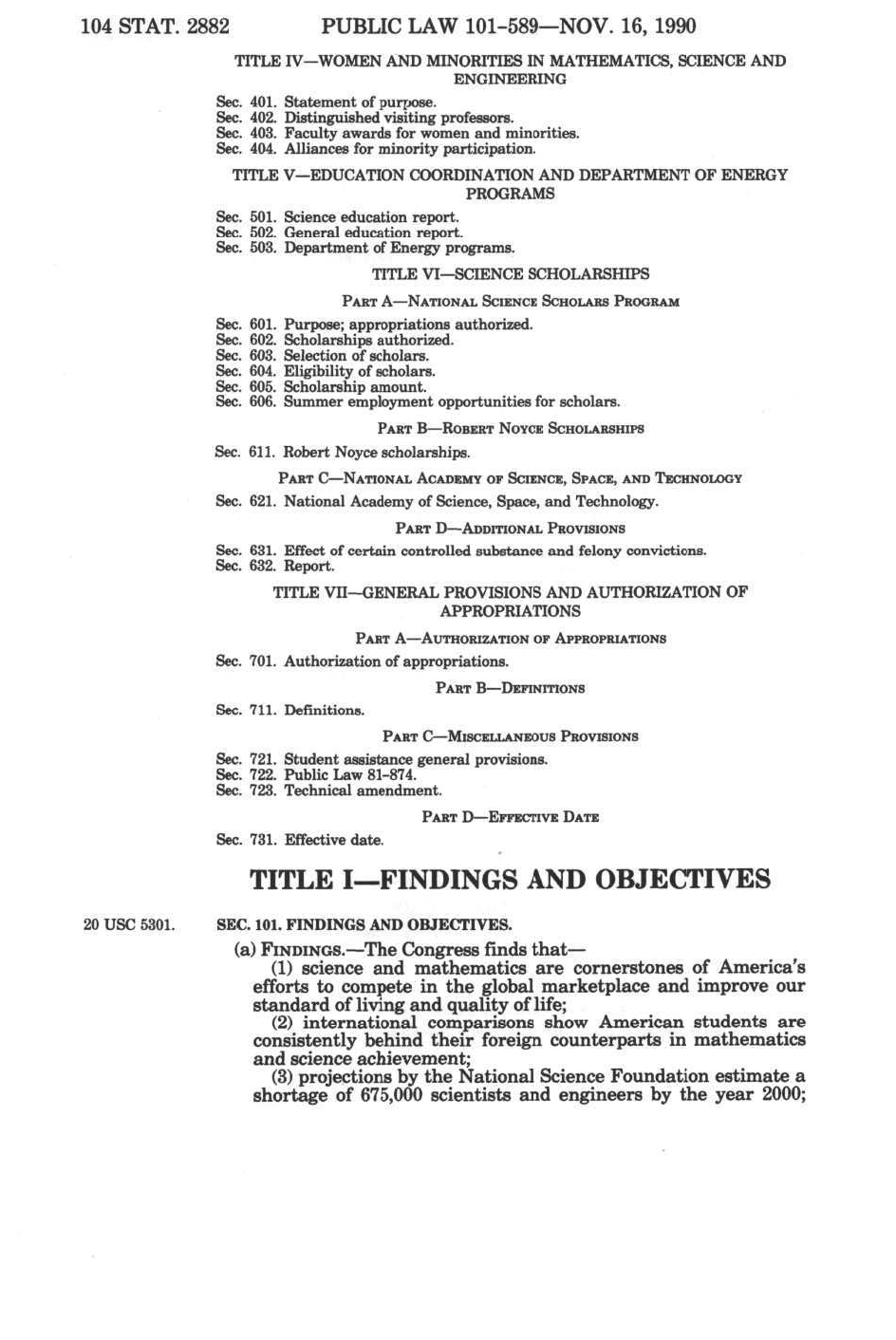 104 STAT. 2882 PUBLIC LAW 101-589—NOV. 16, 1990

TITLE IV—WOMEN AND MINORITIES IN MATHEMATICS, SCIENCE AND ENGINEERING

Sec. 401. Statement of purpose.
Sec. 402. Distinguished visiting professors.
Sec. 403. Faculty awards for women and minorities.
Sec. 404. Alliances for minority participation.

TITLE V—EDUCATION COORDINATION AND DEPARTMENT OF ENERGY PROGRAMS

Sec. 501. Science education report.
Sec. 502. General education report.
Sec. 503. Department of Energy programs.

TITLE VI—SCIENCE SCHOLARSHIPS

PART A—NATIONAL SCIENCE SCHOLARS PROGRAM

Sec. 601. Purpose; appropriations authorized.
Sec. 602. Scholarships authorized.
Sec. 603. Selection of scholars.
Sec. 604. Eligibility of scholars.
Sec. 605. Scholarship amount.
Sec. 606. Summer employment opportunities for scholars.

PART B—ROBERT NOYCE SCHOLARSHIPS

Sec. 611. Robert Noyce scholarships.

PART C—NATIONAL ACADEMY OF SCIENCE, SPACE, AND TECHNOLOGY

Sec. 621. National Academy of Science, Space, and Technology.

PART D—ADDITIONAL PROVISIONS

Sec. 631. Effect of certain controlled substance and felony convictions.
Sec. 632. Report.

TITLE VII—GENERAL PROVISIONS AND AUTHORIZATION OF APPROPRIATIONS

PART A—AUTHORIZATION OF APPROPRIATIONS

Sec. 701. Authorization of appropriations.

PART B—DEFINITIONS

Sec. 711. Definitions.

PART C—MISCELLANEOUS PROVISIONS

Sec. 721. Student assistance general provisions.
Sec. 722. Public Law 81-874.
Sec. 723. Technical amendment.

PART D—EFFECTIVE DATE

Sec. 731. Effective date.

TITLE I—FINDINGS AND OBJECTIVES

20 USC 5301.

SEC. 101. FINDINGS AND OBJECTIVES.

(a) FINDINGS.—The Congress finds that—
(1) science and mathematics are cornerstones of America's efforts to compete in the global marketplace and improve our standard of living and quality of life;
(2) international comparisons show American students are consistently behind their foreign counterparts in mathematics and science achievement;
(3) projections by the National Science Foundation estimate a shortage of 675,000 scientists and engineers by the year 2000;